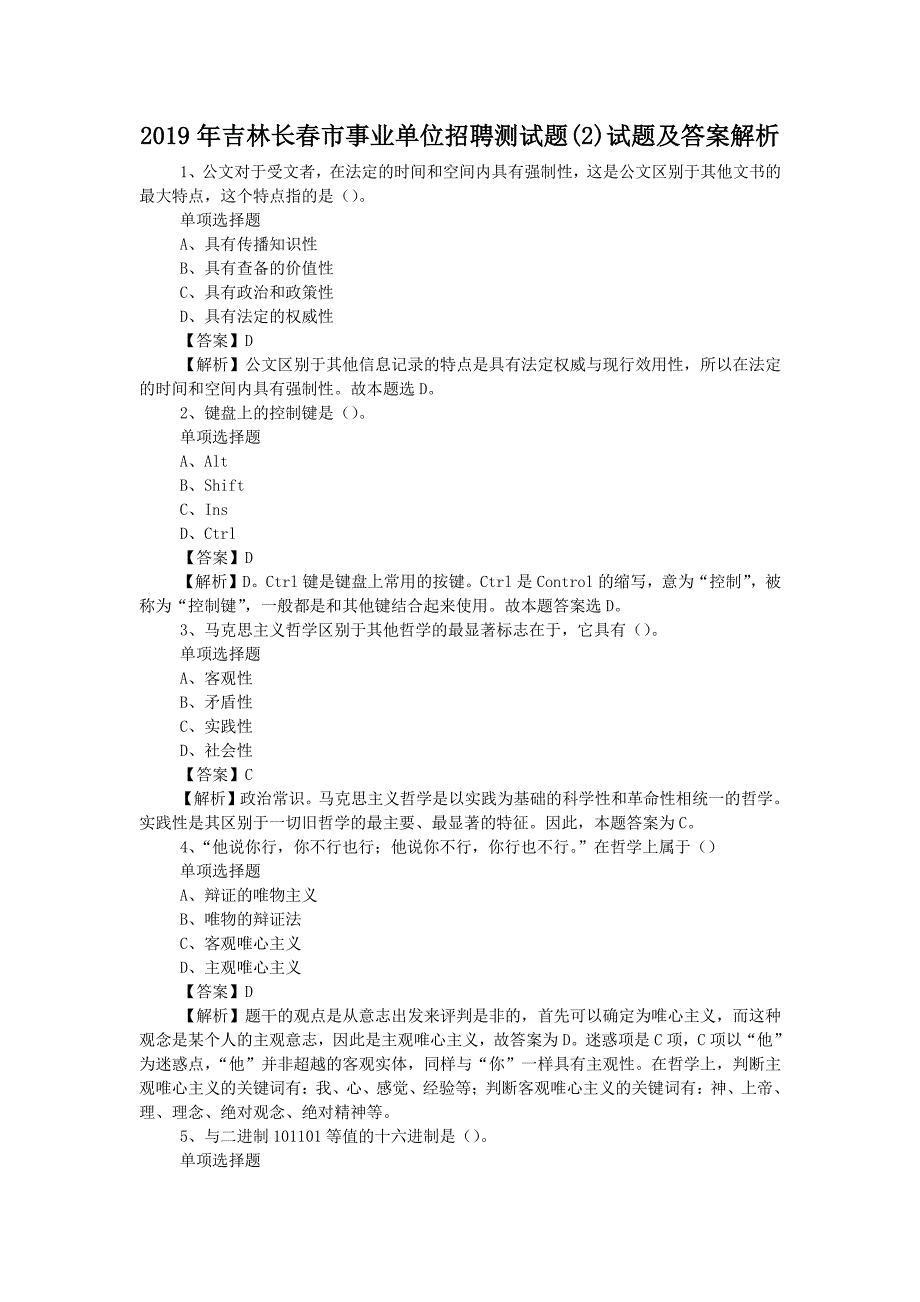 2019年吉林长春市事业单位招聘测试题(2)试题及答案解析

1、公文对于受文者，在法定的时间和空间内具有强制性，这是公文区别于其他文书的最大特点，这个特点指的是（）。

单项选择题

A、具有传播知识性

B、具有查备的价值性

C、具有政治和政策性

D、具有法定的权威性

【答案】D

【解析】公文区别于其他信息记录的特点是具有法定权威与现行效用性，所以在法定的时间和空间内具有强制性。故本题选D。

2、键盘上的控制键是（）。

单项选择题

A、Alt

B、Shift

C、Ins

D、Ctrl

【答案】D

【解析】D。Ctrl键是键盘上常用的按键。Ctrl是Control的缩写，意为“控制”，被称为“控制键”，一般都是和其他键结合起来使用。故本题答案选D。

3、马克思主义哲学区别于其他哲学的最显著标志在于，它具有（）。

单项选择题

A、客观性

B、矛盾性

C、实践性

D、社会性

【答案】C

【解析】政治常识。马克思主义哲学是以实践为基础的科学性和革命性相统一的哲学。实践性是其区别于一切旧哲学的最主要、最显著的特征。因此，本题答案为C。

4、“他说你行，你不行也行；他说你不行，你行也不行。”在哲学上属于（）

单项选择题

A、辩证的唯物主义

B、唯物的辩证法

C、客观唯心主义

D、主观唯心主义

【答案】D

【解析】题干的观点是从意志出发来评判是非的，首先可以确定为唯心主义，而这种观念是某个人的主观意志，因此是主观唯心主义，故答案为D。迷惑项是C项，C项以“他”为迷惑点，“他”并非超越的客观实体，同样与“你”一样具有主观性。在哲学上，判断主观唯心主义的关键词有：我、心、感觉、经验等；判断客观唯心主义的关键词有：神、上帝、理、理念、绝对观念、绝对精神等。

5、与二进制101101等值的十六进制是（）。

单项选择题